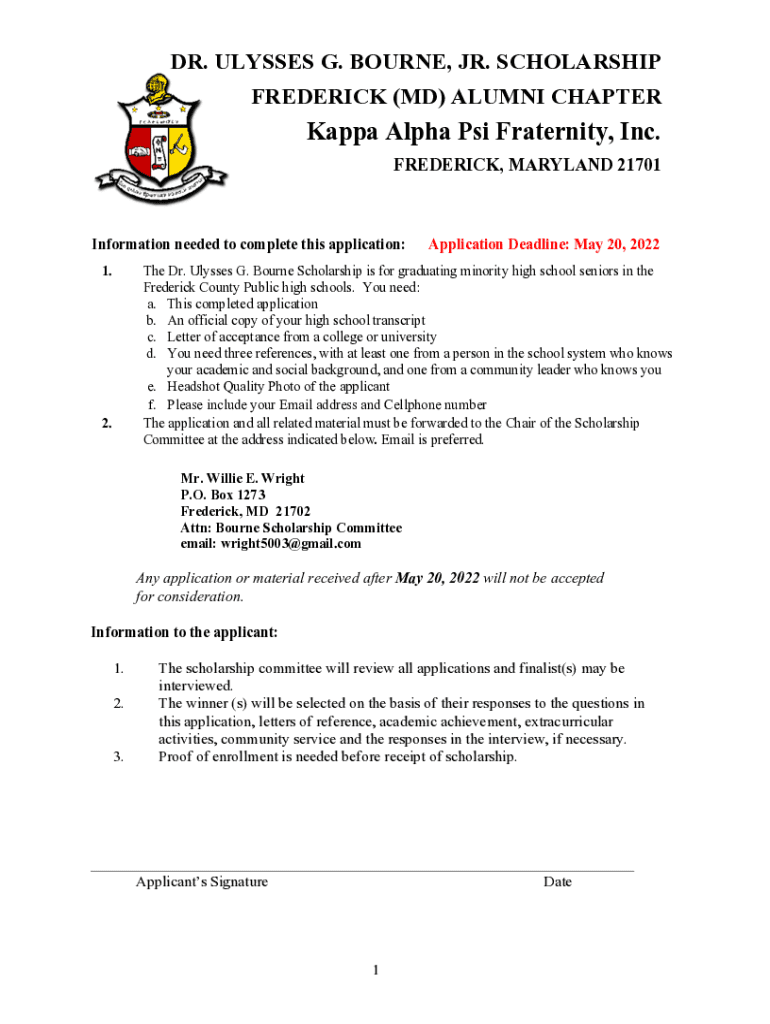 DR. ULYSSES G. BOURNE, JR. SCHOLARSHIP
FREDERICK (MD) ALUMNI CHAPTER
Kappa Alpha Psi Fraternity, Inc.
FREDERICK, MARYLAND 21701

Information needed to complete this application: Application Deadline: May 20, 2022

1. The Dr. Ulysses G. Bourne Scholarship is for graduating minority high school seniors in the Frederick County Public high schools. You need:
a. This completed application
b. An official copy of your high school transcript
c. Letter of acceptance from a college or university
d. You need three references, with at least one from a person in the school system who knows your academic and social background, and one from a community leader who knows you
e. Headshot Quality Photo of the applicant
f. Please include your Email address and Cellphone number
2. The application and all related material must be forwarded to the Chair of the Scholarship Committee at the address indicated below. Email is preferred.

Mr. Willie E. Wright
P.O. Box 1273
Frederick, MD 21702
Attn: Bourne Scholarship Committee
email: wright5003@gmail.com

Any application or material received after May 20, 2022 will not be accepted for consideration.

Information to the applicant:

1. The scholarship committee will review all applications and finalist(s) may be interviewed.
2. The winner (s) will be selected on the basis of their responses to the questions in this application, letters of reference, academic achievement, extracurricular activities, community service and the responses in the interview, if necessary.
3. Proof of enrollment is needed before receipt of scholarship.

Applicant's Signature Date

1